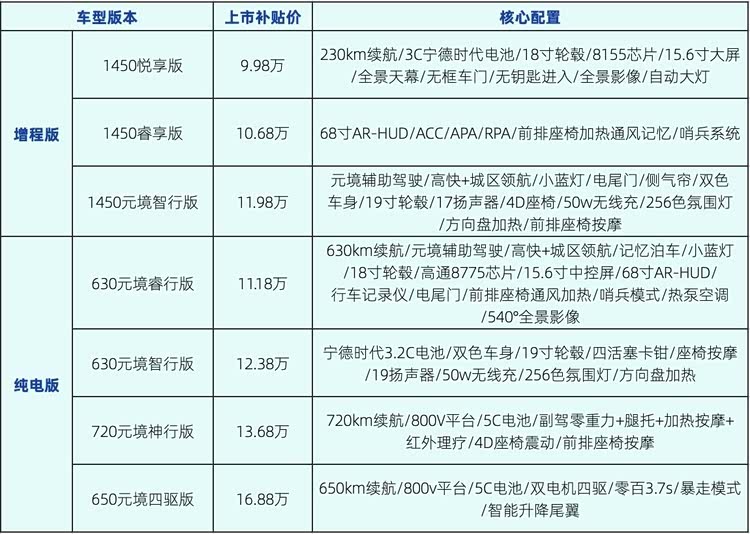 | 车型版本 | | 上市补贴价 | 核心配置 |
|---|---|---|---|
| 增程版 | 1450悦享版 | 9.98万 | 230km续航/3C宁德时代电池/18寸轮毂/8155芯片/15.6寸大屏/全景天幕/无框车门/无钥匙进入/全景影像/自动大灯 |
| | 1450睿享版 | 10.68万 | 68寸AR-HUD/ACC/APA/RPA/前排座椅加热通风记忆/哨兵系统 |
| | 1450元境智行版 | 11.98万 | 元境辅助驾驶/高快+城区领航/小蓝灯/电尾门/侧气帘/双色车身/19寸轮毂/17扬声器/4D座椅/50w无线充/256色氛围灯/方向盘加热/前排座椅按摩 |
| 纯电版 | 630元境睿行版 | 11.18万 | 630km续航/元境辅助驾驶/高快+城区领航/记忆泊车/小蓝灯/18寸轮毂/高通8775芯片/15.6寸中控屏/68寸AR-HUD/行车记录仪/电尾门/前排座椅通风加热/哨兵模式/热泵空调/540°全景影像 |
| | 630元境智行版 | 12.38万 | 宁德时代3.2C电池/双色车身/19寸轮毂/四活塞卡钳/座椅按摩/19扬声器/50w无线充/256色氛围灯/方向盘加热 |
| | 720元境神行版 | 13.68万 | 720km续航/800V平台/5C电池/副驾零重力+腿托+加热按摩+红外理疗/4D座椅震动/前排座椅按摩 |
| | 650元境四驱版 | 16.88万 | 650km续航/800v平台/5C电池/双电机四驱/零百3.7s/暴走模式/智能升降尾翼 |